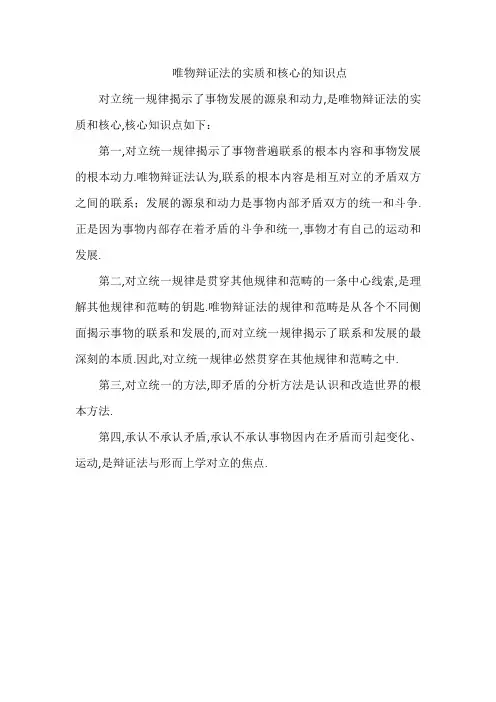 唯物辩证法的实质和核心的知识点

对立统一规律揭示了事物发展的源泉和动力,是唯物辩证法的实质和核心,核心知识点如下：

第一,对立统一规律揭示了事物普遍联系的根本内容和事物发展的根本动力.唯物辩证法认为,联系的根本内容是相互对立的矛盾双方之间的联系；发展的源泉和动力是事物内部矛盾双方的统一和斗争.正是因为事物内部存在着矛盾的斗争和统一,事物才有自己的运动和发展.

第二,对立统一规律是贯穿其他规律和范畴的一条中心线索,是理解其他规律和范畴的钥匙.唯物辩证法的规律和范畴是从各个不同侧面揭示事物的联系和发展的,而对立统一规律揭示了联系和发展的最深刻的本质.因此,对立统一规律必然贯穿在其他规律和范畴之中.

第三,对立统一的方法,即矛盾的分析方法是认识和改造世界的根本方法.

第四,承认不承认矛盾,承认不承认事物因内在矛盾而引起变化、运动,是辩证法与形而上学对立的焦点.